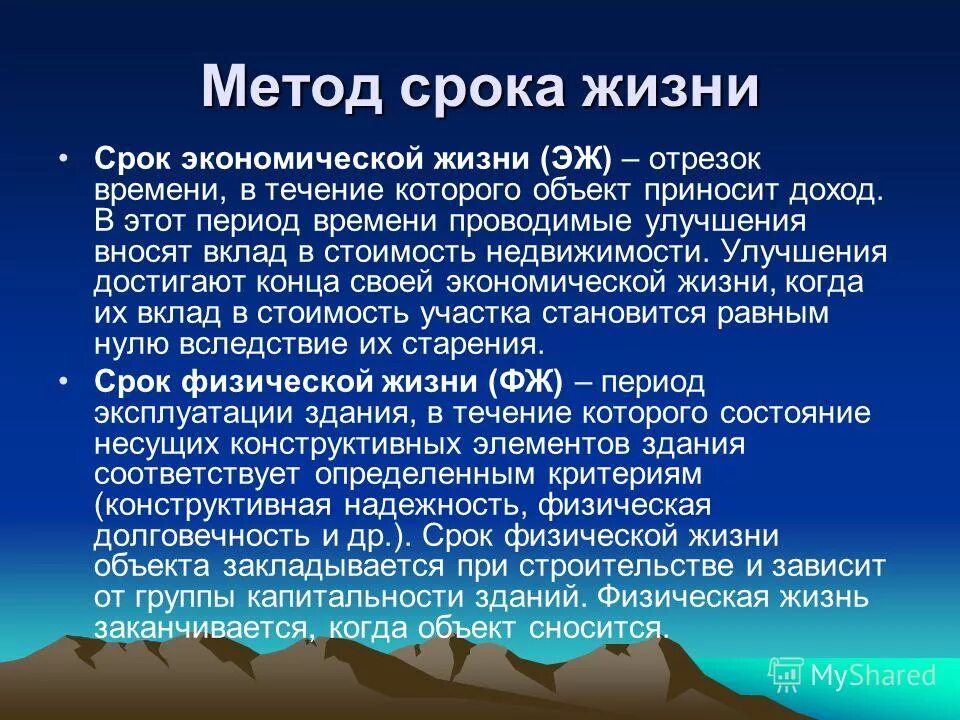 Метод срока жизни

• Срок экономической жизни (ЭЖ) – отрезок времени, в течение которого объект приносит доход. В этот период времени проводимые улучшения вносят вклад в стоимость недвижимости. Улучшения достигают конца своей экономической жизни, когда их вклад в стоимость участка становится равным нулю вследствие их старения.

• Срок физической жизни (ФЖ) – период эксплуатации здания, в течение которого состояние несущих конструктивных элементов здания соответствует определенным критериям (конструктивная надежность, физическая долговечность и др.). Срок физической жизни объекта закладывается при строительстве и зависит от группы капитальности зданий. Физическая жизнь заканчивается, когда объект сносится.

MyShared